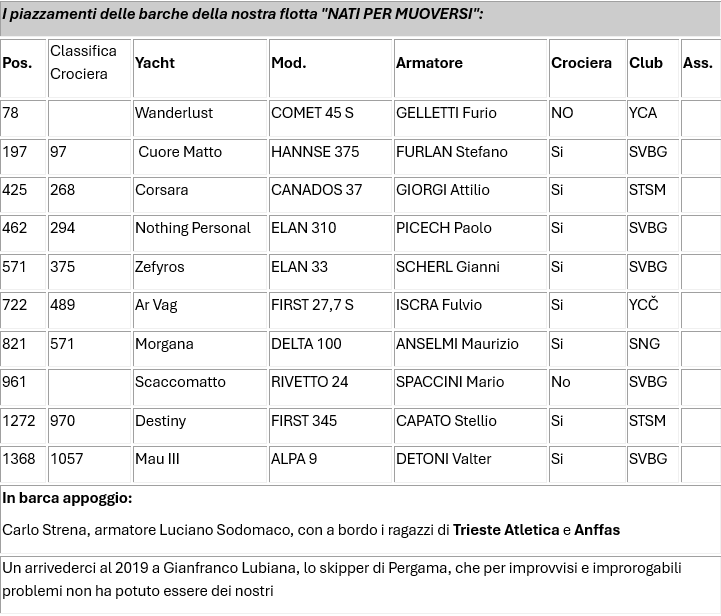 I piazzamenti delle barche della nostra flotta "NATI PER MUOVERSI":

| Pos. | Classifica Crociera | Yacht | Mod. | Armatore | Crociera | Club | Ass. |
|---|---|---|---|---|---|---|---|
| 78 | | Wanderlust | COMET 45 S | GELLETTI Furio | NO | YCA | |
| 197 | 97 | Cuore Matto | HANNSE 375 | FURLAN Stefano | Si | SVBG | |
| 425 | 268 | Corsara | CANADOS 37 | GIORGI Attilio | Si | STSM | |
| 462 | 294 | Nothing Personal | ELAN 310 | PICECH Paolo | Si | SVBG | |
| 571 | 375 | Zefyros | ELAN 33 | SCHERL Gianni | Si | SVBG | |
| 722 | 489 | Ar Vag | FIRST 27,7 S | ISCRA Fulvio | Si | YCČ | |
| 821 | 571 | Morgana | DELTA 100 | ANSELMI Maurizio | Si | SNG | |
| 961 | | Scaccomatto | RIVETTO 24 | SPACCINI Mario | No | SVBG | |
| 1272 | 970 | Destiny | FIRST 345 | CAPATO Stellio | Si | STSM | |
| 1368 | 1057 | Mau III | ALPA 9 | DETONI Valter | Si | SVBG | |

In barca appoggio:

Carlo Strena, armatore Luciano Sodomaco, con a bordo i ragazzi di Trieste Atletica e Anffas

Un arrivederci al 2019 a Gianfranco Lubiana, lo skipper di Pergama, che per improvvisi e improrogabili problemi non ha potuto essere dei nostri